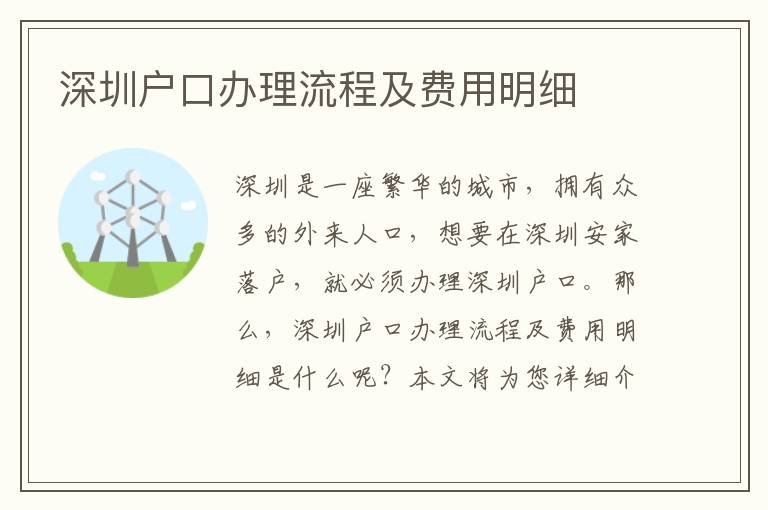 深圳户口办理流程及费用明细

深圳是一座繁华的城市，拥有众多的外来人口，想要在深圳安家落户，就必须办理深圳户口。那么，深圳户口办理流程及费用明细是什么呢？本文将为您详细介